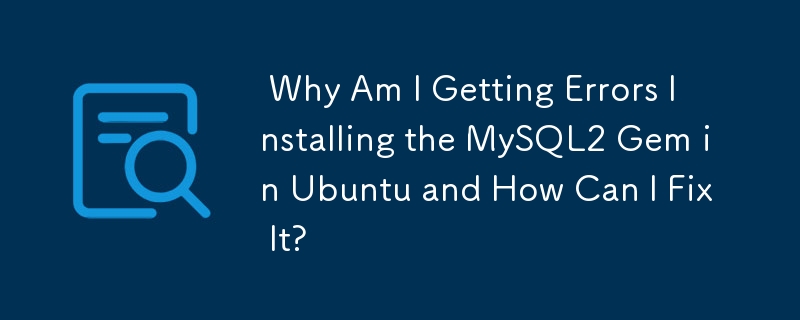 Why Am I Getting Errors Installing the MySQL2 Gem in Ubuntu and How Can I Fix It?